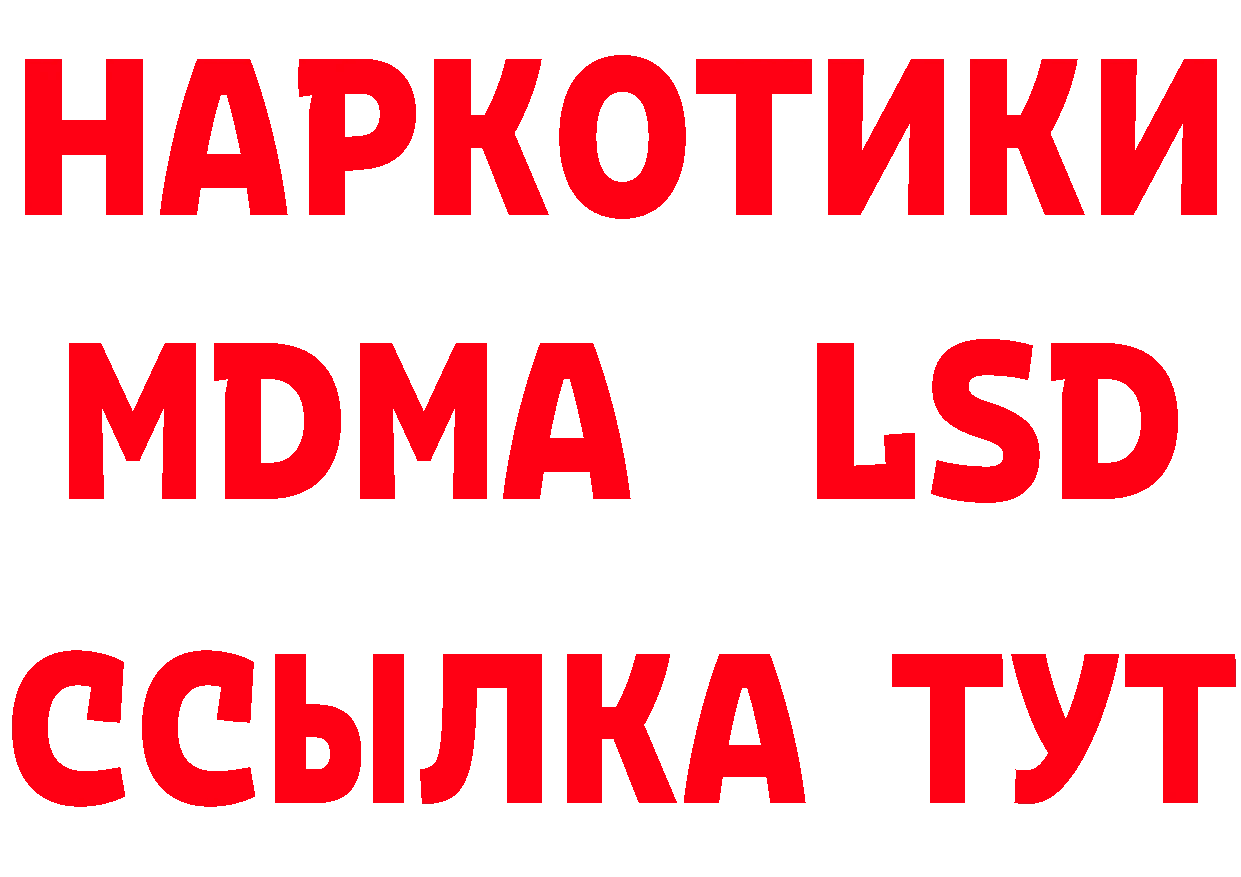 НАРКОТИКИ
MDMA LSD
ССЫЛКА ТУТ